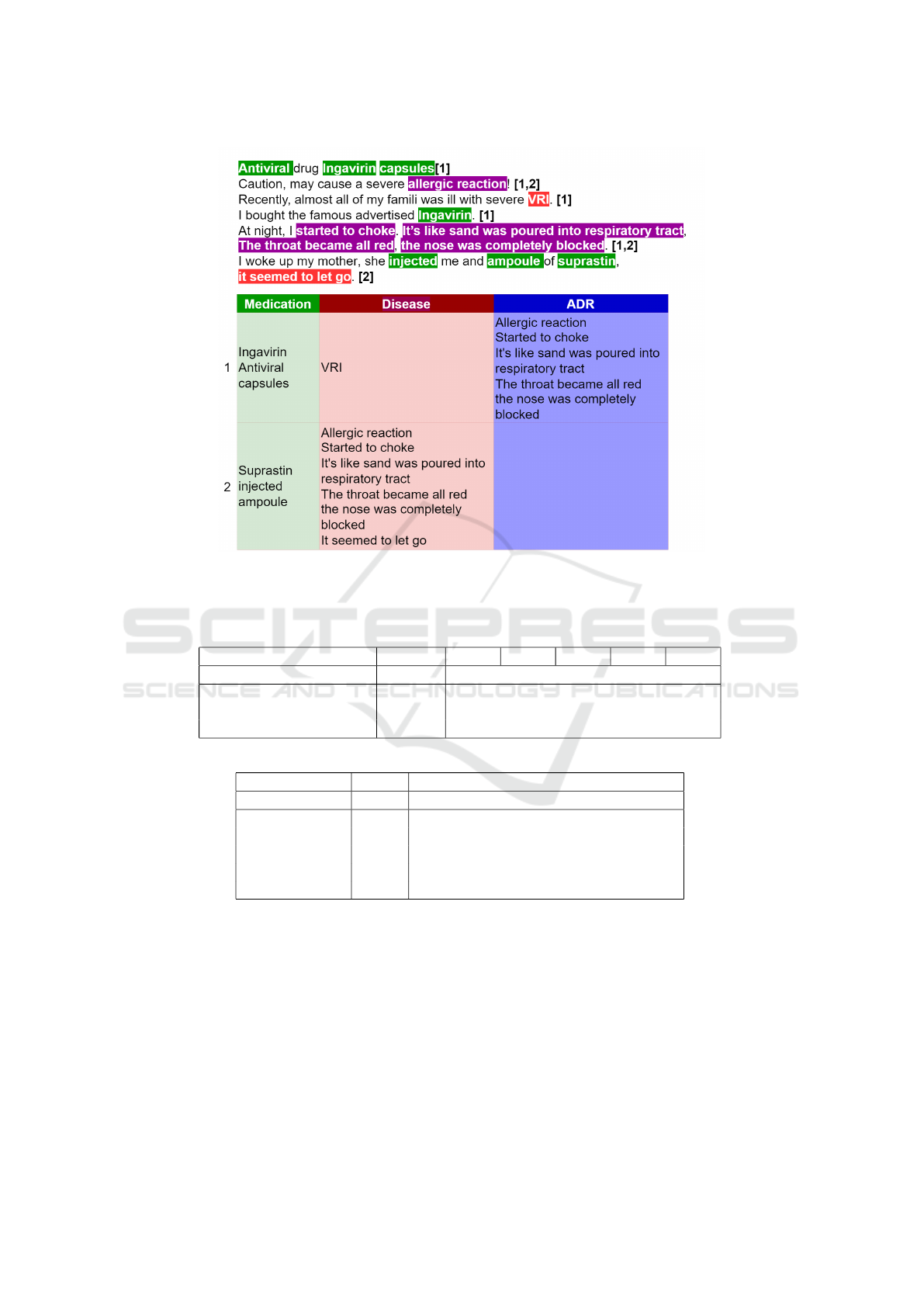 Antiviral drug Ingavirin capsules[1]
Caution, may cause a severe allergic reaction! [1,2]
Recently, almost all of my famili was ill with severe VRI. [1]
I bought the famous advertised Ingavirin. [1]
At night, I started to choke. It's like sand was poured into respiratory tract, The throat became all red, the nose was completely blocked. [1,2]
I woke up my mother, she injected me and ampoule of suprastin, it seemed to let go. [2]

| | Medication | Disease | ADR |
|---|---|---|---|
| 1 | Ingavirin Antiviral capsules | VRI | Allergic reaction Started to choke It's like sand was poured into respiratory tract The throat became all red the nose was completely blocked |
| 2 | Suprastin injected ampoule | Allergic reaction Started to choke It's like sand was poured into respiratory tract The throat became all red the nose was completely blocked It seemed to let go | |

SCITEPRESS
SCIENCE AND TECHNOLOGY PUBLICATIONS